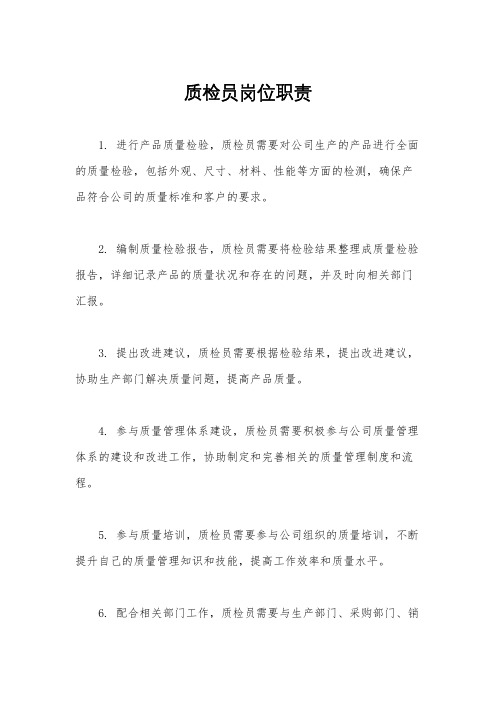 质检员岗位职责

1. 进行产品质量检验，质检员需要对公司生产的产品进行全面的质量检验，包括外观、尺寸、材料、性能等方面的检测，确保产品符合公司的质量标准和客户的要求。

2. 编制质量检验报告，质检员需要将检验结果整理成质量检验报告，详细记录产品的质量状况和存在的问题，并及时向相关部门汇报。

3. 提出改进建议，质检员需要根据检验结果，提出改进建议，协助生产部门解决质量问题，提高产品质量。

4. 参与质量管理体系建设，质检员需要积极参与公司质量管理体系的建设和改进工作，协助制定和完善相关的质量管理制度和流程。

5. 参与质量培训，质检员需要参与公司组织的质量培训，不断提升自己的质量管理知识和技能，提高工作效率和质量水平。

6. 配合相关部门工作，质检员需要与生产部门、采购部门、销